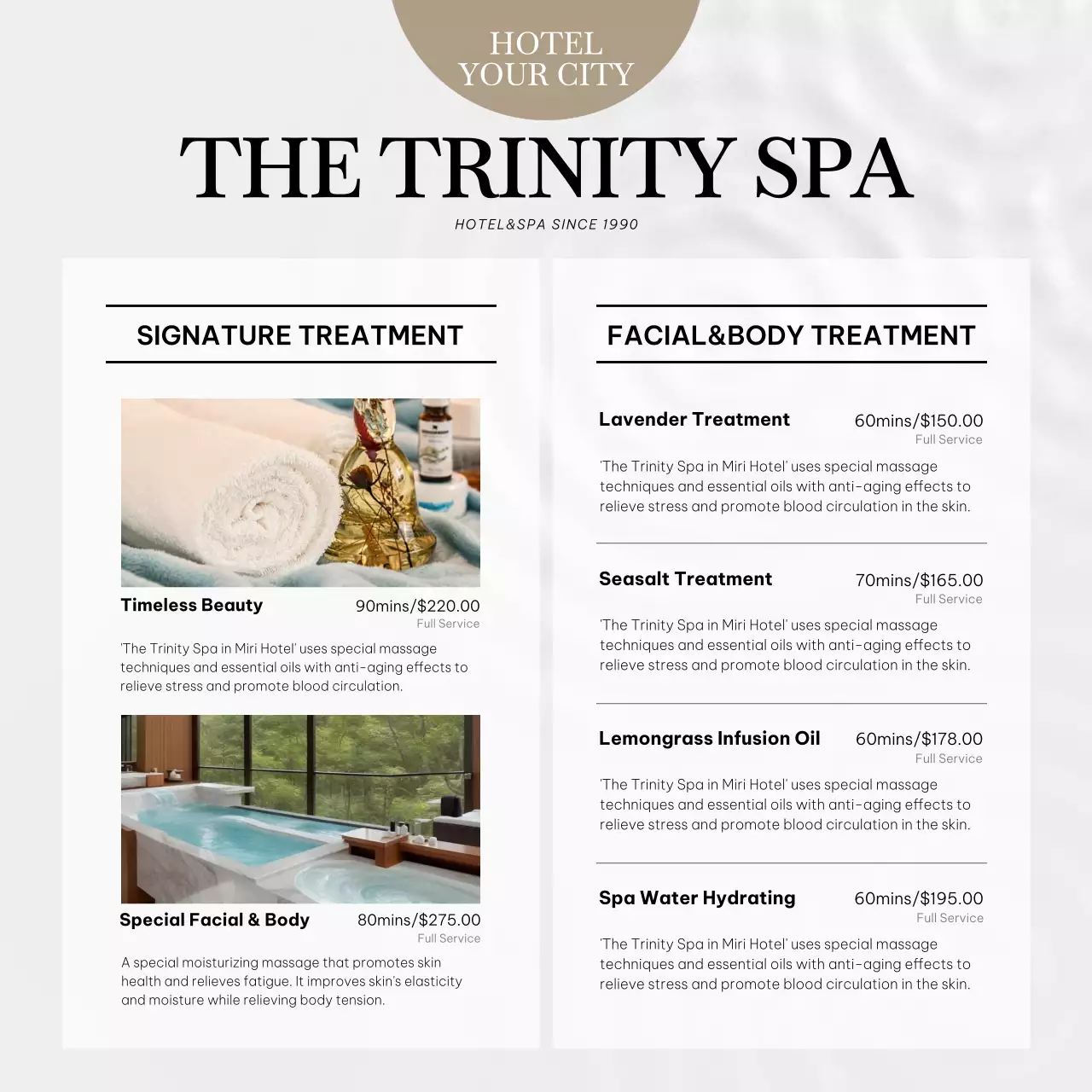 HOTEL
YOUR CITY

THE TRINITY SPA

HOTEL&SPA SINCE 1990

SIGNATURE TREATMENT

Timeless Beauty 90mins/$220.00
Full Service

'The Trinity Spa in Miri Hotel' uses special massage techniques and essential oils with anti-aging effects to relieve stress and promote blood circulation.

Special Facial & Body 80mins/$275.00
Full Service

A special moisturizing massage that promotes skin health and relieves fatigue. It improves skin's elasticity and moisture while relieving body tension.

FACIAL&BODY TREATMENT

Lavender Treatment 60mins/$150.00
Full Service

'The Trinity Spa in Miri Hotel' uses special massage techniques and essential oils with anti-aging effects to relieve stress and promote blood circulation in the skin.

Seasalt Treatment 70mins/$165.00
Full Service

'The Trinity Spa in Miri Hotel' uses special massage techniques and essential oils with anti-aging effects to relieve stress and promote blood circulation in the skin.

Lemongrass Infusion Oil 60mins/$178.00
Full Service

'The Trinity Spa in Miri Hotel' uses special massage techniques and essential oils with anti-aging effects to relieve stress and promote blood circulation in the skin.

Spa Water Hydrating 60mins/$195.00
Full Service

'The Trinity Spa in Miri Hotel' uses special massage techniques and essential oils with anti-aging effects to relieve stress and promote blood circulation in the skin.